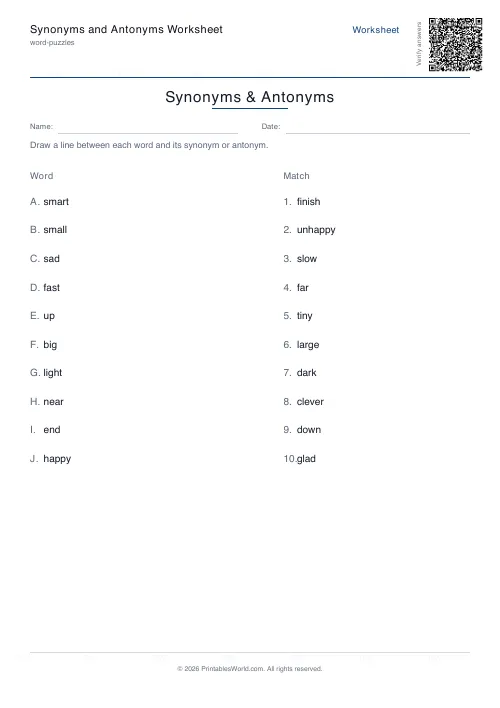 Synonyms and Antonyms Worksheet
word-puzzles

Worksheet

Verify answers

Synonyms & Antonyms

Name:

Date:

Draw a line between each word and its synonym or antonym.

Word

A. smart
B. small
C. sad
D. fast
E. up
F. big
G. light
H. near
I. end
J. happy

Match

1. finish
2. unhappy
3. slow
4. far
5. tiny
6. large
7. dark
8. clever
9. down
10. glad

© 2026 PrintablesWorld.com. All rights reserved.